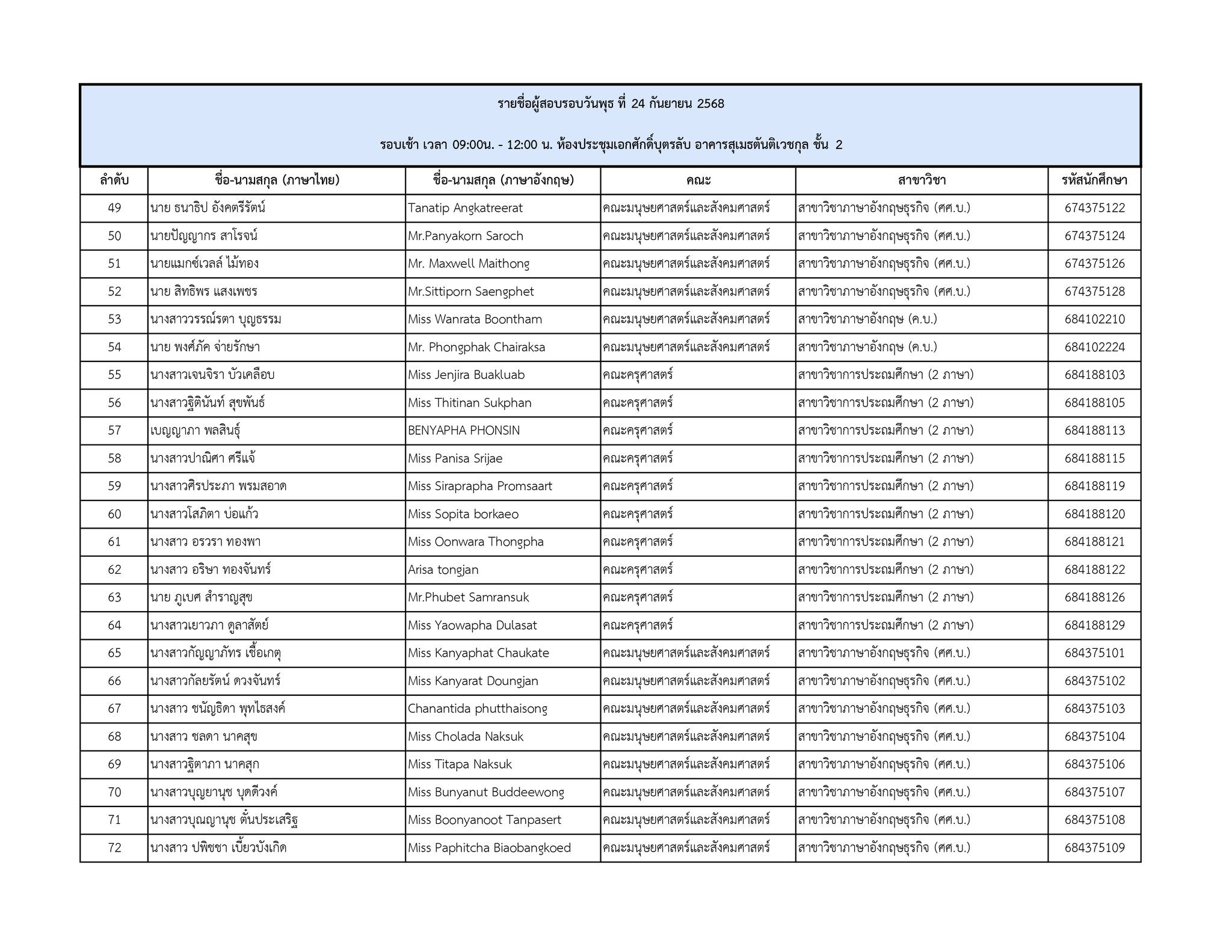 รายชื่อผู้สอบรอบวันพุธ ที่ 24 กันยายน 2568

รอบเช้า เวลา 09:00น. - 12:00 น. ห้องประชุมเอกศักดิ์บุตรลับ อาคารสุเมธตันติเวชกุล ชั้น 2

| ลำดับ | ชื่อ-นามสกุล (ภาษาไทย) | ชื่อ-นามสกุล (ภาษาอังกฤษ) | คณะ | สาขาวิชา | รหัสนักศึกษา |
|---|---|---|---|---|---|
| 49 | นาย ธนาธิป อังคตรีรัตน์ | Tanatip Angkatreerat | คณะมนุษยศาสตร์และสังคมศาสตร์ | สาขาวิชาภาษาอังกฤษธุรกิจ (ศศ.บ.) | 674375122 |
| 50 | นายปัญญากร สาโรจน์ | Mr.Panyakorn Saroch | คณะมนุษยศาสตร์และสังคมศาสตร์ | สาขาวิชาภาษาอังกฤษธุรกิจ (ศศ.บ.) | 674375124 |
| 51 | นายแมกซ์เวลล์ ไม้ทอง | Mr. Maxwell Maithong | คณะมนุษยศาสตร์และสังคมศาสตร์ | สาขาวิชาภาษาอังกฤษธุรกิจ (ศศ.บ.) | 674375126 |
| 52 | นาย สิทธิพร แสงเพชร | Mr.Sittiporn Saengphet | คณะมนุษยศาสตร์และสังคมศาสตร์ | สาขาวิชาภาษาอังกฤษธุรกิจ (ศศ.บ.) | 674375128 |
| 53 | นางสาววรรณ์รตา บุญธรรม | Miss Wanrata Boontham | คณะมนุษยศาสตร์และสังคมศาสตร์ | สาขาวิชาภาษาอังกฤษ (ค.บ.) | 684102210 |
| 54 | นาย พงศ์ภัค จ่ายรักษา | Mr. Phongphak Chairaksa | คณะมนุษยศาสตร์และสังคมศาสตร์ | สาขาวิชาภาษาอังกฤษ (ค.บ.) | 684102224 |
| 55 | นางสาวเจนจิรา บัวเคลือบ | Miss Jenjira Buakluab | คณะครุศาสตร์ | สาขาวิชาการประถมศึกษา (2 ภาษา) | 684188103 |
| 56 | นางสาวฐิตินันท์ สุขพันธ์ | Miss Thitinan Sukphan | คณะครุศาสตร์ | สาขาวิชาการประถมศึกษา (2 ภาษา) | 684188105 |
| 57 | เบญญาภา พลสินธุ์ | BENYAPHA PHONSIN | คณะครุศาสตร์ | สาขาวิชาการประถมศึกษา (2 ภาษา) | 684188113 |
| 58 | นางสาวปาณิศา ศรีแจ้ | Miss Panisa Srijae | คณะครุศาสตร์ | สาขาวิชาการประถมศึกษา (2 ภาษา) | 684188115 |
| 59 | นางสาวศิรประภา พรมสอาด | Miss Siraprapha Promsaart | คณะครุศาสตร์ | สาขาวิชาการประถมศึกษา (2 ภาษา) | 684188119 |
| 60 | นางสาวโสภิตา บ่อแก้ว | Miss Sopita borkaeo | คณะครุศาสตร์ | สาขาวิชาการประถมศึกษา (2 ภาษา) | 684188120 |
| 61 | นางสาว อรวรา ทองพา | Miss Oonwara Thongpha | คณะครุศาสตร์ | สาขาวิชาการประถมศึกษา (2 ภาษา) | 684188121 |
| 62 | นางสาว อริษา ทองจันทร์ | Arisa tongjan | คณะครุศาสตร์ | สาขาวิชาการประถมศึกษา (2 ภาษา) | 684188122 |
| 63 | นาย ภูเบศ สำราญสุข | Mr.Phubet Samransuk | คณะครุศาสตร์ | สาขาวิชาการประถมศึกษา (2 ภาษา) | 684188126 |
| 64 | นางสาวเยาวภา ดูลาสัตย์ | Miss Yaowapha Dulasat | คณะครุศาสตร์ | สาขาวิชาการประถมศึกษา (2 ภาษา) | 684188129 |
| 65 | นางสาวกัญญาภัทร เชื้อเกตุ | Miss Kanyaphat Chaukate | คณะมนุษยศาสตร์และสังคมศาสตร์ | สาขาวิชาภาษาอังกฤษธุรกิจ (ศศ.บ.) | 684375101 |
| 66 | นางสาวกัลยรัตน์ ดวงจันทร์ | Miss Kanyarat Doungjan | คณะมนุษยศาสตร์และสังคมศาสตร์ | สาขาวิชาภาษาอังกฤษธุรกิจ (ศศ.บ.) | 684375102 |
| 67 | นางสาว ชนัญธิดา พุทไธสงค์ | Chanantida phutthaisong | คณะมนุษยศาสตร์และสังคมศาสตร์ | สาขาวิชาภาษาอังกฤษธุรกิจ (ศศ.บ.) | 684375103 |
| 68 | นางสาว ชลดา นาคสุข | Miss Cholada Naksuk | คณะมนุษยศาสตร์และสังคมศาสตร์ | สาขาวิชาภาษาอังกฤษธุรกิจ (ศศ.บ.) | 684375104 |
| 69 | นางสาวฐิตาภา นาคสุก | Miss Titapa Naksuk | คณะมนุษยศาสตร์และสังคมศาสตร์ | สาขาวิชาภาษาอังกฤษธุรกิจ (ศศ.บ.) | 684375106 |
| 70 | นางสาวบุญยานุช บุดดีวงค์ | Miss Bunyanut Buddeewong | คณะมนุษยศาสตร์และสังคมศาสตร์ | สาขาวิชาภาษาอังกฤษธุรกิจ (ศศ.บ.) | 684375107 |
| 71 | นางสาวบุณญานุช ตั้นประเสริฐ | Miss Boonyanoot Tanpasert | คณะมนุษยศาสตร์และสังคมศาสตร์ | สาขาวิชาภาษาอังกฤษธุรกิจ (ศศ.บ.) | 684375108 |
| 72 | นางสาว ปพิชชา เบี้ยวบังเกิด | Miss Paphitcha Biaobangkoed | คณะมนุษยศาสตร์และสังคมศาสตร์ | สาขาวิชาภาษาอังกฤษธุรกิจ (ศศ.บ.) | 684375109 |